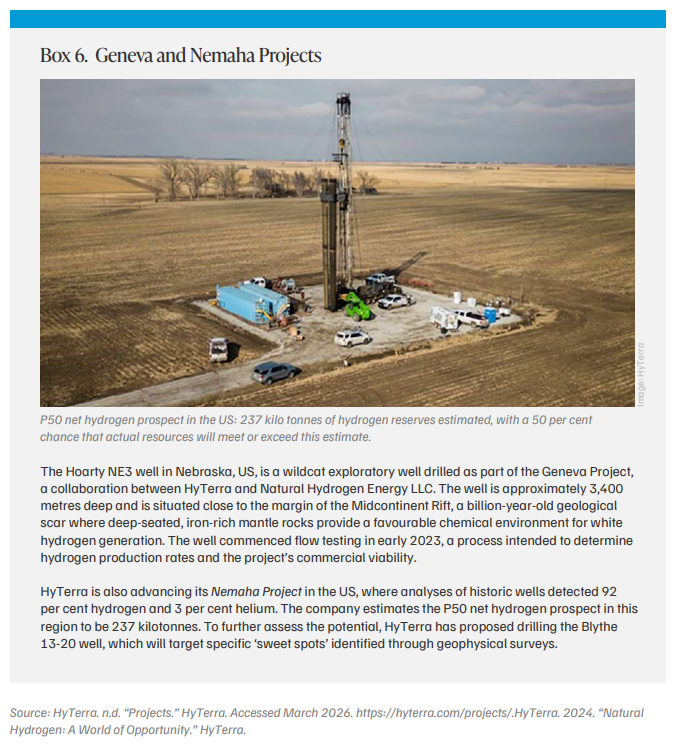 Box 6. Geneva and Nemaha Projects

Image: HyTerra

P50 net hydrogen prospect in the US: 237 kilo tonnes of hydrogen reserves estimated, with a 50 per cent chance that actual resources will meet or exceed this estimate.

The Hoarty NE3 well in Nebraska, US, is a wildcat exploratory well drilled as part of the Geneva Project, a collaboration between HyTerra and Natural Hydrogen Energy LLC. The well is approximately 3,400 metres deep and is situated close to the margin of the Midcontinent Rift, a billion-year-old geological scar where deep-seated, iron-rich mantle rocks provide a favourable chemical environment for white hydrogen generation. The well commenced flow testing in early 2023, a process intended to determine hydrogen production rates and the project's commercial viability.

HyTerra is also advancing its Nemaha Project in the US, where analyses of historic wells detected 92 per cent hydrogen and 3 per cent helium. The company estimates the P50 net hydrogen prospect in this region to be 237 kilotonnes. To further assess the potential, HyTerra has proposed drilling the Blythe 13-20 well, which will target specific 'sweet spots' identified through geophysical surveys.

Source: HyTerra. n.d. "Projects." HyTerra. Accessed March 2026. https://hyterra.com/projects/.HyTerra. 2024. "Natural Hydrogen: A World of Opportunity." HyTerra.